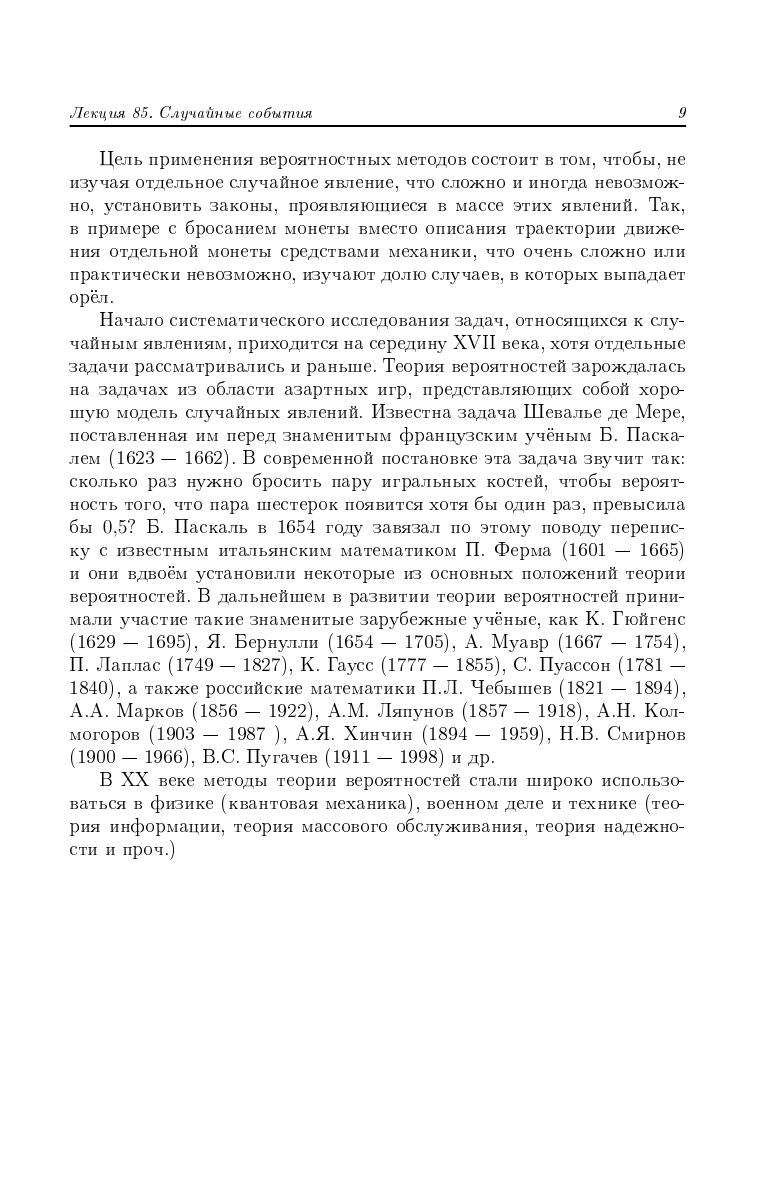 Лекция 85. Случайные события 9

Цель применения вероятностных методов состоит в том, чтобы, не изучая отдельное случайное явление, что сложно и иногда невозможно, установить законы, проявляющиеся в массе этих явлений. Так, в примере с бросанием монеты вместо описания траектории движения отдельной монеты средствами механики, что очень сложно или практически невозможно, изучают долю случаев, в которых выпадает орёл.

Начало систематического исследования задач, относящихся к случайным явлениям, приходится на середину XVII века, хотя отдельные задачи рассматривались и раньше. Теория вероятностей зарождалась на задачах из области азартных игр, представляющих собой хорошую модель случайных явлений. Известна задача Шевалье де Мере, поставленная им перед знаменитым французским учёным Б. Паскалем (1623 — 1662). В современной постановке эта задача звучит так: сколько раз нужно бросить пару игральных костей, чтобы вероятность того, что пара шестерок появится хотя бы один раз, превысила бы 0,5? Б. Паскаль в 1654 году завязал по этому поводу переписку с известным итальянским математиком П. Ферма (1601 — 1665) и они вдвоём установили некоторые из основных положений теории вероятностей. В дальнейшем в развитии теории вероятностей принимали участие такие знаменитые зарубежные учёные, как К. Гюйгенс (1629 — 1695), Я. Бернулли (1654 — 1705), А. Муавр (1667 — 1754), П. Лаплас (1749 — 1827), К. Гаусс (1777 — 1855), С. Пуассон (1781 — 1840), а также российские математики П.Л. Чебышев (1821 — 1894), А.А. Марков (1856 — 1922), А.М. Ляпунов (1857 — 1918), А.Н. Колмогоров (1903 — 1987 ), А.Я. Хинчин (1894 — 1959), Н.В. Смирнов (1900 — 1966), В.С. Пугачев (1911 — 1998) и др.

В XX веке методы теории вероятностей стали широко использоваться в физике (квантовая механика), военном деле и технике (теория информации, теория массового обслуживания, теория надежности и проч.)